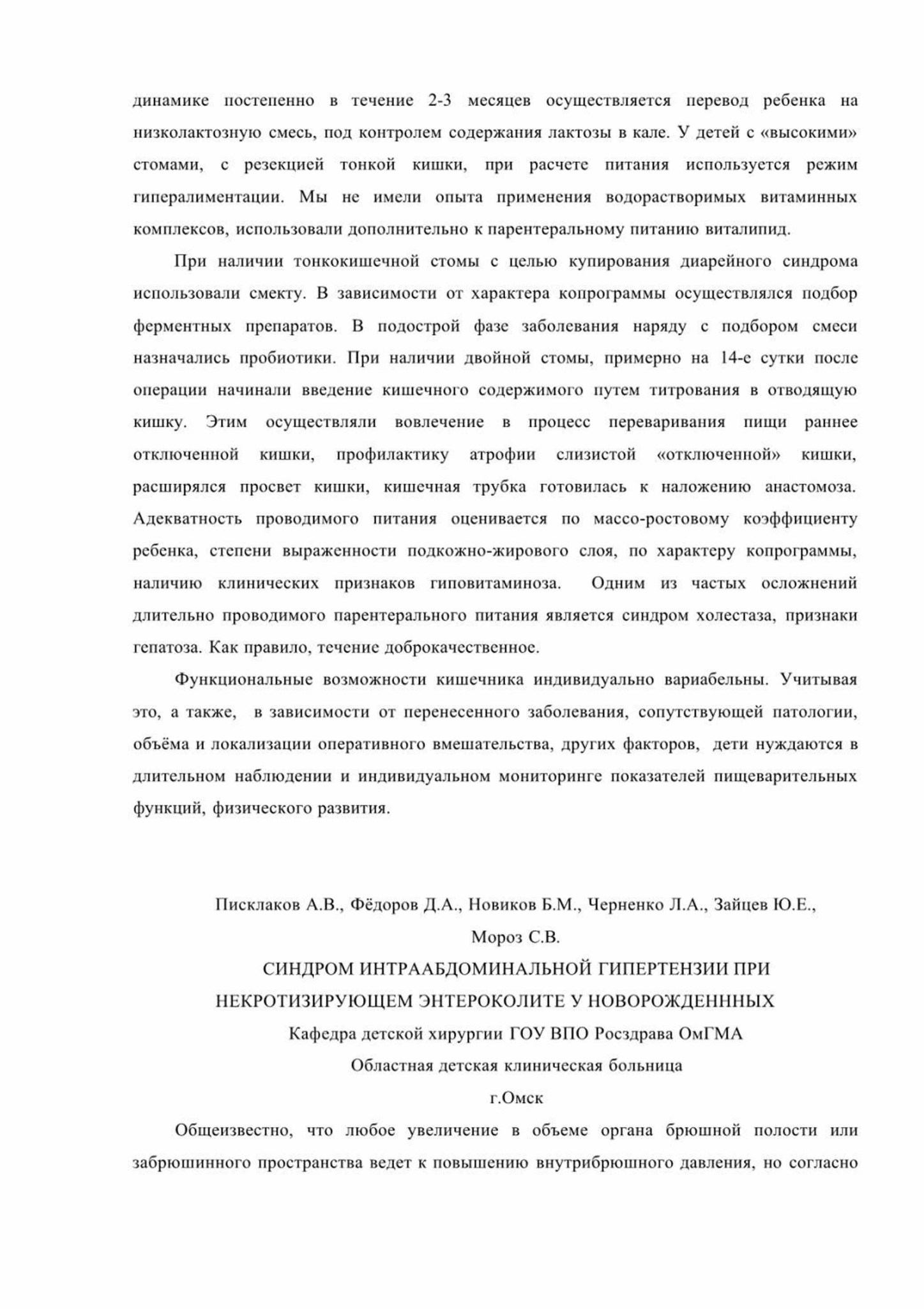 динамике постепенно в течение 2-3 месяцев осуществляется перевод ребенка на низколактозную смесь, под контролем содержания лактозы в кале. У детей с «высокими» стомами, с резекцией тонкой кишки, при расчете питания используется режим гипералиментации. Мы не имели опыта применения водорастворимых витаминных комплексов, использовали дополнительно к парентеральному питанию виталипид.

При наличии тонкокишечной стомы с целью купирования диарейного синдрома использовали смекту. В зависимости от характера копрограммы осуществлялся подбор ферментных препаратов. В подострой фазе заболевания наряду с подбором смеси назначались пробиотики. При наличии двойной стомы, примерно на 14-е сутки после операции начинали введение кишечного содержимого путем титрования в отводящую кишку. Этим осуществляли вовлечение в процесс переваривания пищи раннее отключенной кишки, профилактику атрофии слизистой «отключенной» кишки, расширялся просвет кишки, кишечная трубка готовилась к наложению анастомоза. Адекватность проводимого питания оценивается по массо-ростовому коэффициенту ребенка, степени выраженности подкожно-жирового слоя, по характеру копрограммы, наличию клинических признаков гиповитаминоза. Одним из частых осложнений длительно проводимого парентерального питания является синдром холестаза, признаки гепатоза. Как правило, течение доброкачественное.

Функциональные возможности кишечника индивидуально вариабельны. Учитывая это, а также, в зависимости от перенесенного заболевания, сопутствующей патологии, объёма и локализации оперативного вмешательства, других факторов, дети нуждаются в длительном наблюдении и индивидуальном мониторинге показателей пищеварительных функций, физического развития.

Писклаков А.В., Фёдоров Д.А., Новиков Б.М., Черненко Л.А., Зайцев Ю.Е., Мороз С.В.

СИНДРОМ ИНТРААБДОМИНАЛЬНОЙ ГИПЕРТЕНЗИИ ПРИ НЕКРОТИЗИРУЮЩЕМ ЭНТЕРОКОЛИТЕ У НОВОРОЖДЕНННЫХ

Кафедра детской хирургии ГОУ ВПО Росздрава ОмГМА

Областная детская клиническая больница

г.Омск

Общеизвестно, что любое увеличение в объеме органа брюшной полости или забрюшинного пространства ведет к повышению внутрибрюшного давления, но согласно